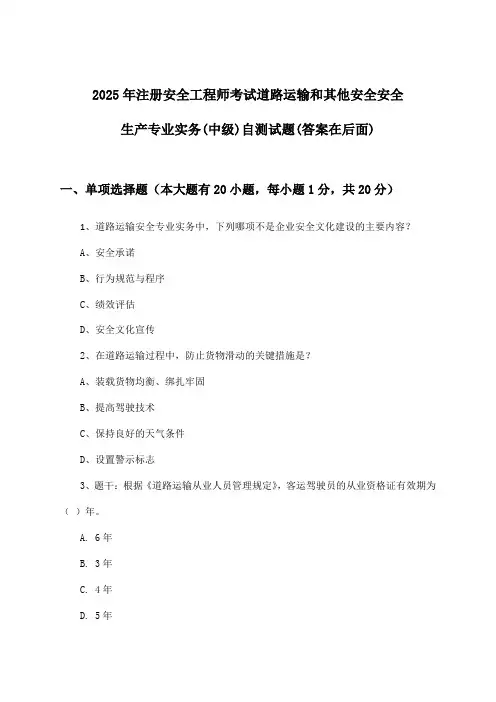 2025年注册安全工程师考试道路运输和其他安全安全生产专业实务(中级)自测试题(答案在后面)

一、单项选择题（本大题有20小题，每小题1分，共20分）

1、道路运输安全专业实务中，下列哪项不是企业安全文化建设的主要内容？

A、安全承诺

B、行为规范与程序

C、绩效评估

D、安全文化宣传

2、在道路运输过程中，防止货物滑动的关键措施是？

A、装载货物均衡、绑扎牢固

B、提高驾驶技术

C、保持良好的天气条件

D、设置警示标志

3、题干：根据《道路运输从业人员管理规定》，客运驾驶员的从业资格证有效期为（ ）年。

A. 6年

B. 3年

C. 4年

D. 5年